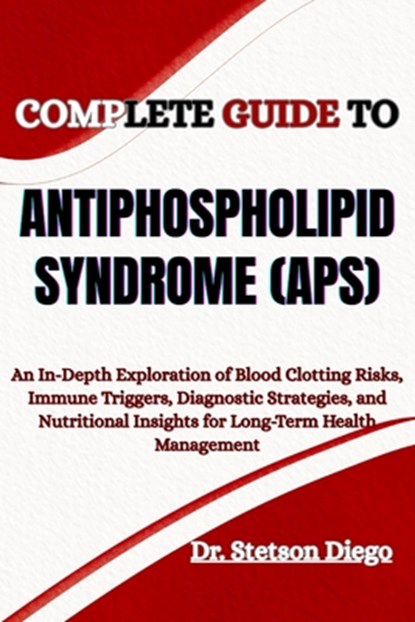 COMPLETE GUIDE TO

ANTIPHOSPHOLIPID SYNDROME (APS)

An In-Depth Exploration of Blood Clotting Risks, Immune Triggers, Diagnostic Strategies, and Nutritional Insights for Long-Term Health Management

Dr. Stetson Diego